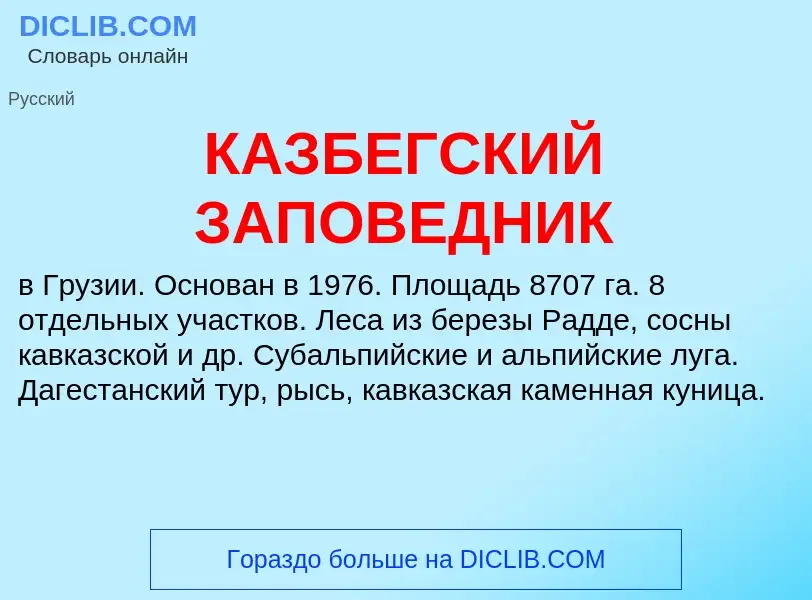 DICLIB.COM
Словарь онлайн

Русский

КАЗБЕГСКИЙ ЗАПОВЕДНИК

в Грузии. Основан в 1976. Площадь 8707 га. 8 отдельных участков. Леса из березы Радде, сосны кавказской и др. Субальпийские и альпийские луга. Дагестанский тур, рысь, кавказская каменная куница.

Гораздо больше на DICLIB.COM